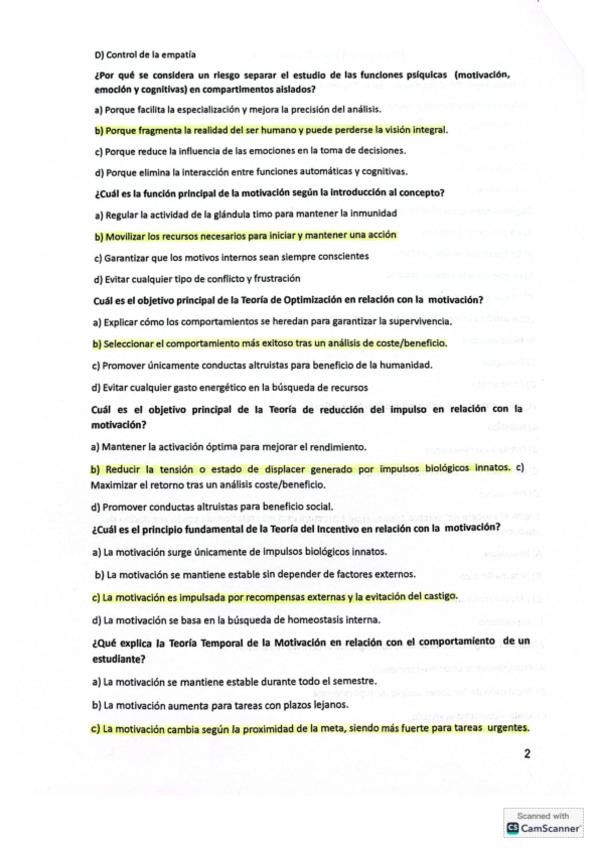 D) Control de la empatía

¿Por qué se considera un riesgo separar el estudio de las funciones psíquicas (motivación, emoción y cognitivas) en compartimentos aislados?

a) Porque facilita la especialización y mejora la precisión del análisis.

b) Porque fragmenta la realidad del ser humano y puede perderse la visión integral.

c) Porque reduce la influencia de las emociones en la toma de decisiones.

d) Porque elimina la interacción entre funciones automáticas y cognitivas.

¿Cuál es la función principal de la motivación según la introducción al concepto?

a) Regular la actividad de la glándula timo para mantener la inmunidad

b) Movilizar los recursos necesarios para iniciar y mantener una acción

c) Garantizar que los motivos internos sean siempre conscientes

d) Evitar cualquier tipo de conflicto y frustración

Cuál es el objetivo principal de la Teoría de Optimización en relación con la motivación?

a) Explicar cómo los comportamientos se heredan para garantizar la supervivencia.

b) Seleccionar el comportamiento más exitoso tras un análisis de coste/beneficio.

c) Promover únicamente conductas altruistas para beneficio de la humanidad.

d) Evitar cualquier gasto energético en la búsqueda de recursos

Cuál es el objetivo principal de la Teoría de reducción del impulso en relación con la motivación?

a) Mantener la activación óptima para mejorar el rendimiento.

b) Reducir la tensión o estado de displacer generado por impulsos biológicos innatos. c) Maximizar el retorno tras un análisis coste/beneficio.

d) Promover conductas altruistas para beneficio social.

¿Cuál es el principio fundamental de la Teoría del Incentivo en relación con la motivación?

a) La motivación surge únicamente de impulsos biológicos innatos.

b) La motivación se mantiene estable sin depender de factores externos.

c) La motivación es impulsada por recompensas externas y la evitación del castigo.

d) La motivación se basa en la búsqueda de homeostasis interna.

¿Qué explica la Teoría Temporal de la Motivación en relación con el comportamiento de un estudiante?

a) La motivación se mantiene estable durante todo el semestre.

b) La motivación aumenta para tareas con plazos lejanos.

c) La motivación cambia según la proximidad de la meta, siendo más fuerte para tareas urgentes.

2

Scanned with CamScanner